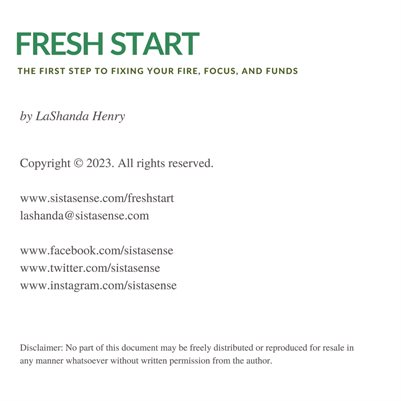 FRESH START

THE FIRST STEP TO FIXING YOUR FIRE, FOCUS, AND FUNDS

by LaShanda Henry

Copyright © 2023. All rights reserved.

www.sistasense.com/freshstart
lashanda@sistasense.com

www.facebook.com/sistasense
www.twitter.com/sistasense
www.instagram.com/sistasense

Disclaimer: No part of this document may be freely distributed or reproduced for resale in any manner whatsoever without written permission from the author.